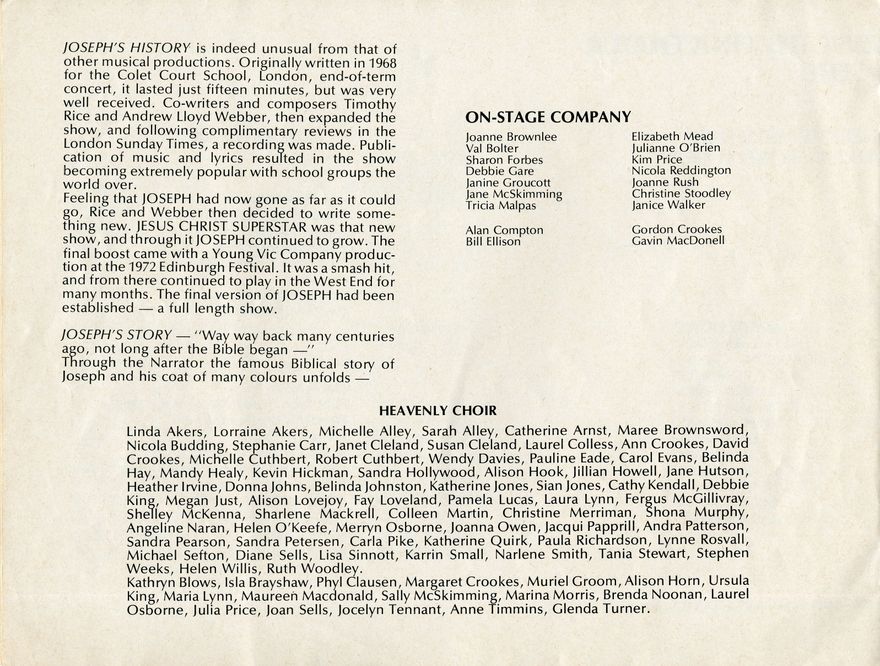 JOSEPH'S HISTORY is indeed unusual from that of other musical productions. Originally written in 1968 for the Colet Court School, London, end-of-term concert, it lasted just fifteen minutes, but was very well received. Co-writers and composers Timothy Rice and Andrew Lloyd Webber, then expanded the show, and following complimentary reviews in the London Sunday Times, a recording was made. Publication of music and lyrics resulted in the show becoming extremely popular with school groups the world over.
Feeling that JOSEPH had now gone as far as it could go, Rice and Webber then decided to write something new. JESUS CHRIST SUPERSTAR was that new show, and through it JOSEPH continued to grow. The final boost came with a Young Vic Company production at the 1972 Edinburgh Festival. It was a smash hit, and from there continued to play in the West End for many months. The final version of JOSEPH had been established — a full length show.

JOSEPH'S STORY — "Way way back many centuries ago, not long after the Bible began —"
Through the Narrator the famous Biblical story of Joseph and his coat of many colours unfolds —

ON-STAGE COMPANY

Joanne Brownlee
Val Bolter
Sharon Forbes
Debbie Gare
Janine Groucott
Jane McSkimming
Tricia Malpas

Alan Compton
Bill Ellison

Elizabeth Mead
Julianne O'Brien
Kim Price
Nicola Reddington
Joanne Rush
Christine Stoodley
Janice Walker

Gordon Crookes
Gavin MacDonell

HEAVENLY CHOIR

Linda Akers, Lorraine Akers, Michelle Alley, Sarah Alley, Catherine Arnst, Maree Brownsword, Nicola Budding, Stephanie Carr, Janet Cleland, Susan Cleland, Laurel Colless, Ann Crookes, David Crookes, Michelle Cuthbert, Robert Cuthbert, Wendy Davies, Pauline Eade, Carol Evans, Belinda Hay, Mandy Healy, Kevin Hickman, Sandra Hollywood, Alison Hook, Jillian Howell, Jane Hutson, Heather Irvine, Donna Johns, Belinda Johnston, Katherine Jones, Sian Jones, Cathy Kendall, Debbie King, Megan Just, Alison Lovejoy, Fay Loveland, Pamela Lucas, Laura Lynn, Fergus McGillivray, Shelley McKenna, Sharlene Mackrell, Colleen Martin, Christine Merriman, Shona Murphy, Angeline Naran, Helen O'Keefe, Merryn Osborne, Joanna Owen, Jacqui Papprill, Andra Patterson, Sandra Pearson, Sandra Petersen, Carla Pike, Katherine Quirk, Paula Richardson, Lynne Rosvall, Michael Sefton, Diane Sells, Lisa Sinnott, Karrin Small, Narlene Smith, Tania Stewart, Stephen Weeks, Helen Willis, Ruth Woodley.
Kathryn Blows, Isla Brayshaw, Phyl Clausen, Margaret Crookes, Muriel Groom, Alison Horn, Ursula King, Maria Lynn, Maureen Macdonald, Sally McSkimming, Marina Morris, Brenda Noonan, Laurel Osborne, Julia Price, Joan Sells, Jocelyn Tennant, Anne Timmins, Glenda Turner.